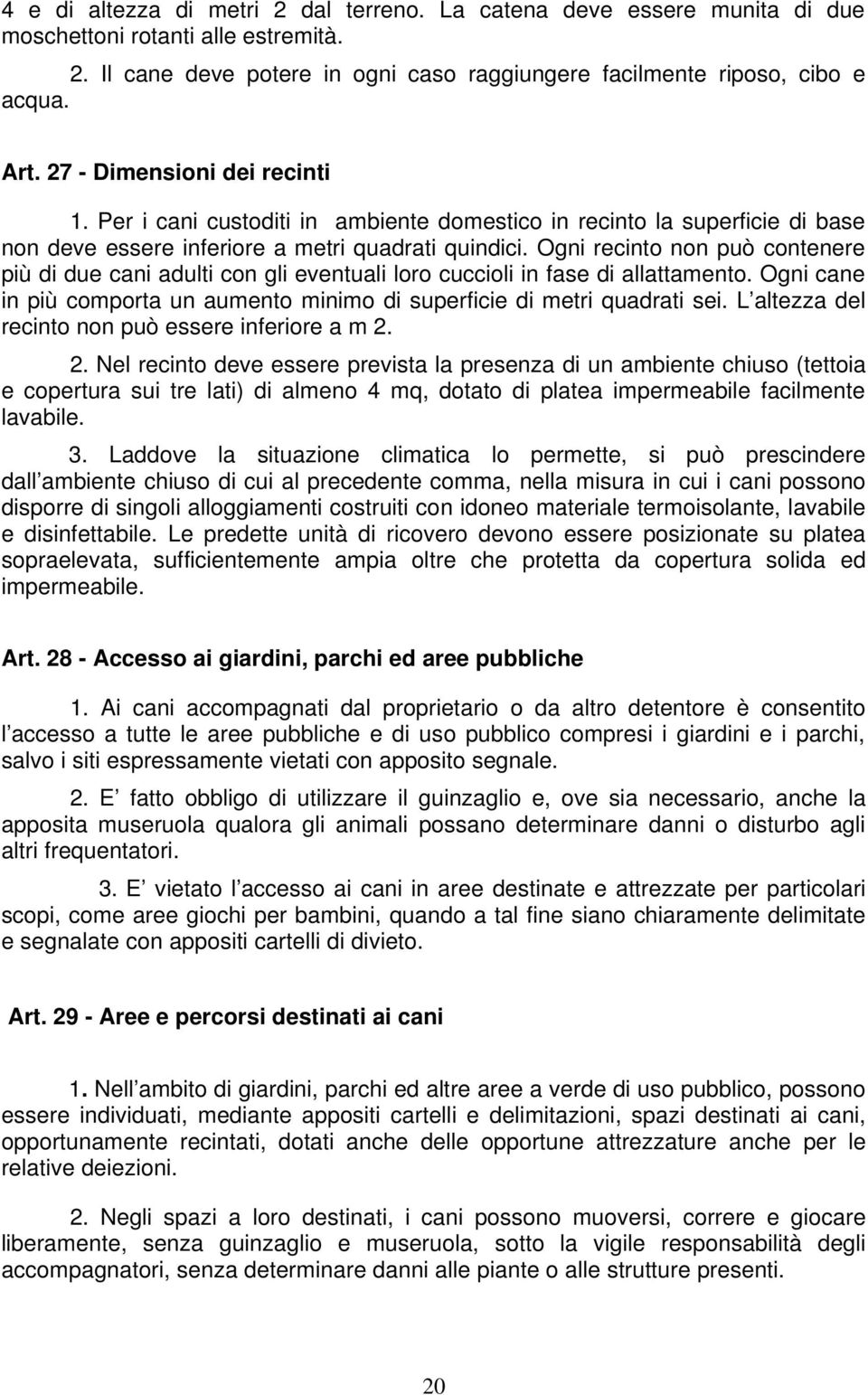 4 e di altezza di metri 2 dal terreno. La catena deve essere munita di due moschettoni rotanti alle estremità.

2. Il cane deve potere in ogni caso raggiungere facilmente riposo, cibo e acqua.

Art. 27 - Dimensioni dei recinti

1. Per i cani custoditi in ambiente domestico in recinto la superficie di base non deve essere inferiore a metri quadrati quindici. Ogni recinto non può contenere più di due cani adulti con gli eventuali loro cuccioli in fase di allattamento. Ogni cane in più comporta un aumento minimo di superficie di metri quadrati sei. L altezza del recinto non può essere inferiore a m 2.

2. Nel recinto deve essere prevista la presenza di un ambiente chiuso (tettoia e copertura sui tre lati) di almeno 4 mq, dotato di platea impermeabile facilmente lavabile.

3. Laddove la situazione climatica lo permette, si può prescindere dall ambiente chiuso di cui al precedente comma, nella misura in cui i cani possono disporre di singoli alloggiamenti costruiti con idoneo materiale termoisolante, lavabile e disinfettabile. Le predette unità di ricovero devono essere posizionate su platea sopraelevata, sufficientemente ampia oltre che protetta da copertura solida ed impermeabile.

Art. 28 - Accesso ai giardini, parchi ed aree pubbliche

1. Ai cani accompagnati dal proprietario o da altro detentore è consentito l accesso a tutte le aree pubbliche e di uso pubblico compresi i giardini e i parchi, salvo i siti espressamente vietati con apposito segnale.

2. E fatto obbligo di utilizzare il guinzaglio e, ove sia necessario, anche la apposita museruola qualora gli animali possano determinare danni o disturbo agli altri frequentatori.

3. E vietato l accesso ai cani in aree destinate e attrezzate per particolari scopi, come aree giochi per bambini, quando a tal fine siano chiaramente delimitate e segnalate con appositi cartelli di divieto.

Art. 29 - Aree e percorsi destinati ai cani

1. Nell ambito di giardini, parchi ed altre aree a verde di uso pubblico, possono essere individuati, mediante appositi cartelli e delimitazioni, spazi destinati ai cani, opportunamente recintati, dotati anche delle opportune attrezzature anche per le relative deiezioni.

2. Negli spazi a loro destinati, i cani possono muoversi, correre e giocare liberamente, senza guinzaglio e museruola, sotto la vigile responsabilità degli accompagnatori, senza determinare danni alle piante o alle strutture presenti.

20